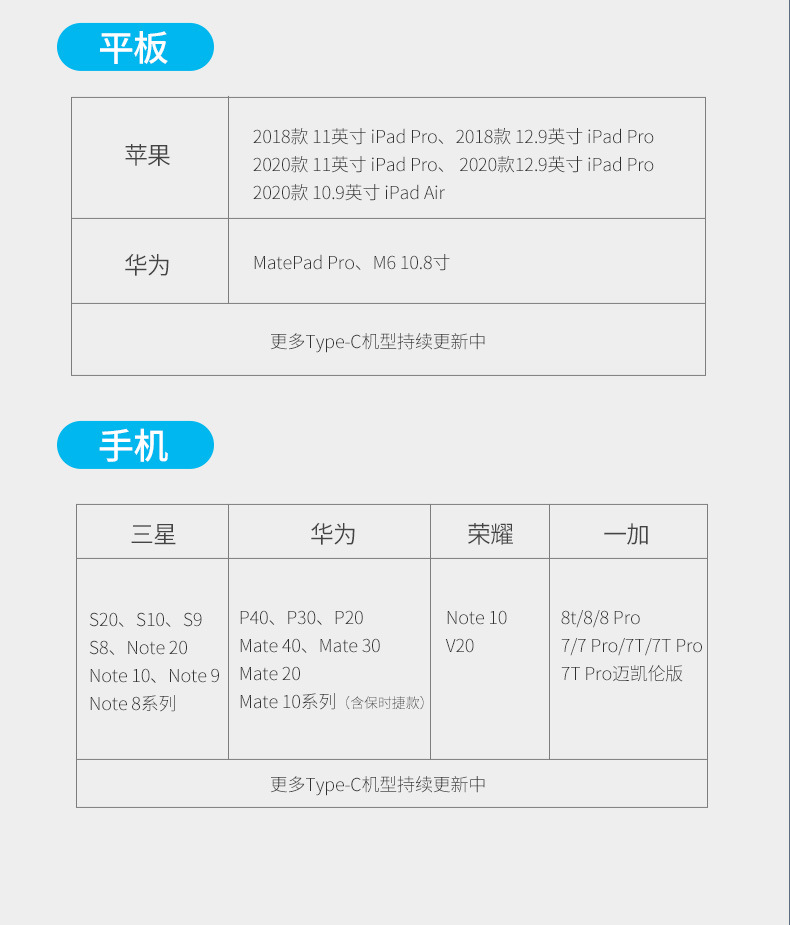 平板

| 苹果 | 2018款 11英寸 iPad Pro、2018款 12.9英寸 iPad Pro 2020款 11英寸 iPad Pro、 2020款12.9英寸 iPad Pro 2020款 10.9英寸 iPad Air |
|---|---|
| 华为 | MatePad Pro、M6 10.8寸 |
| 更多Type-C机型持续更新中 | |

手机

| 三星 | 华为 | 荣耀 | 一加 |
|---|---|---|---|
| S20、S10、S9 S8、Note 20 Note 10、Note 9 Note 8系列 | P40、P30、P20 Mate 40、Mate 30 Mate 20 Mate 10系列（含保时捷款） | Note 10 V20 | 8t/8/8 Pro 7/7 Pro/7T/7T Pro 7T Pro迈凯伦版 |
| 更多Type-C机型持续更新中 | | | |